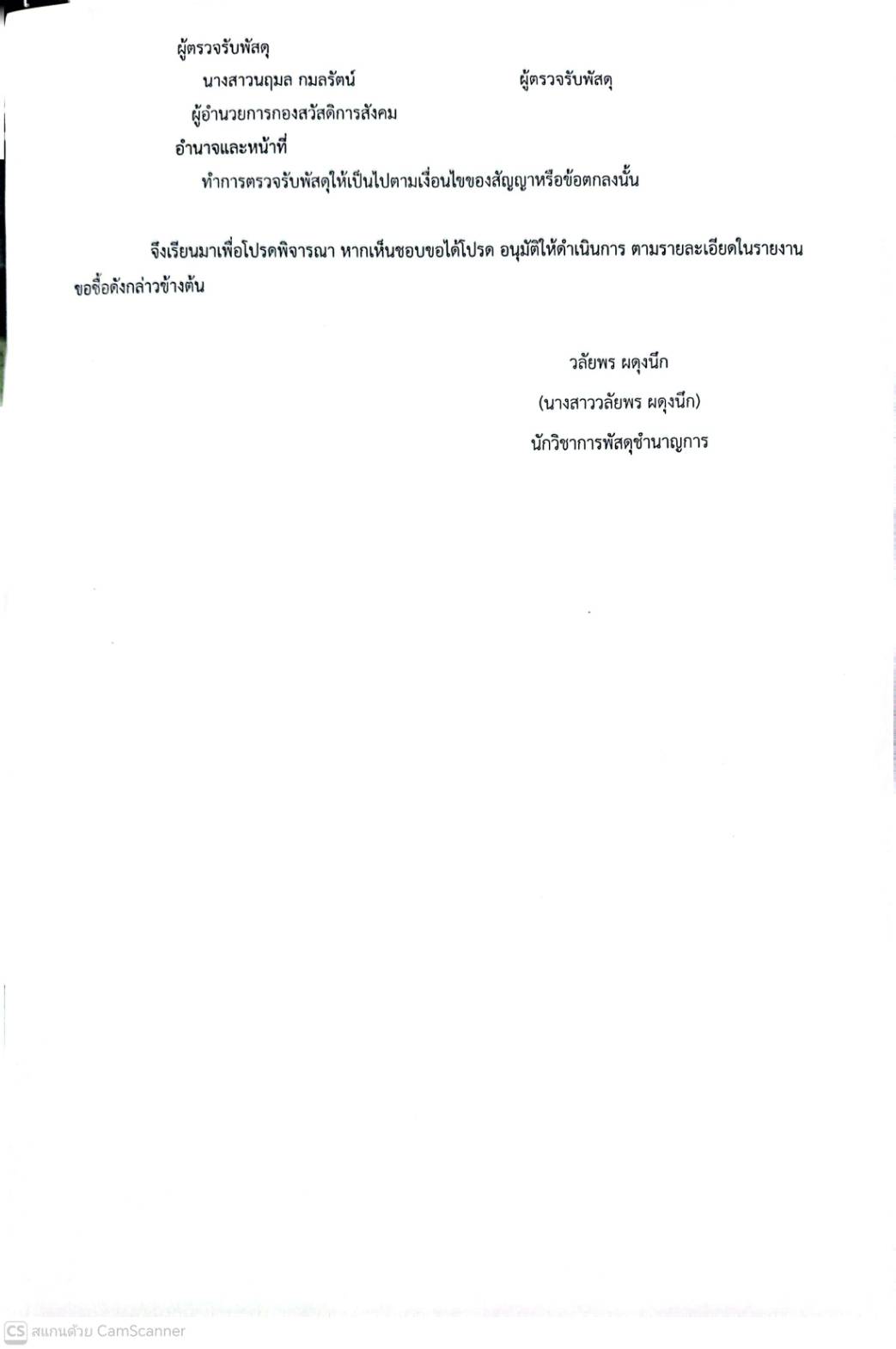 ผู้ตรวจรับพัสดุ

นางสาวนฤมล กมลรัตน์ ผู้ตรวจรับพัสดุ

ผู้อำนวยการกองสวัสดิการสังคม

อำนาจและหน้าที่

ทำการตรวจรับพัสดุให้เป็นไปตามเงื่อนไขของสัญญาหรือข้อตกลงนั้น

จึงเรียนมาเพื่อโปรดพิจารณา หากเห็นชอบขอได้โปรด อนุมัติให้ดำเนินการ ตามรายละเอียดในรายงานขอซื้อดังกล่าวข้างต้น

วลัยพร ผดุงนึก

(นางสาววลัยพร ผดุงนึก)

นักวิชาการพัสดุชำนาญการ

CS สแกนด้วย CamScanner